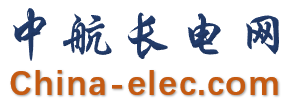 中航长电网
China-elec.com